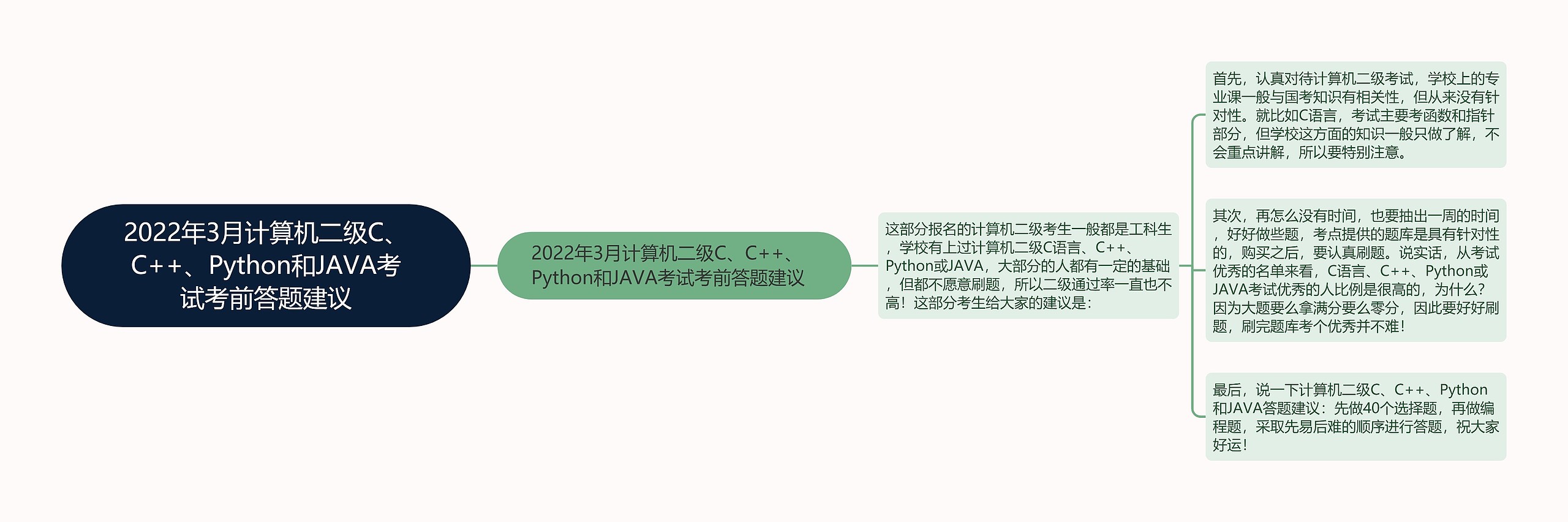 2022年3月计算机二级C、C++、Python和JAVA考试考前答题建议

2022年3月计算机二级C、C++、Python和JAVA考试考前答题建议

这部分报名的计算机二级考生一般都是工科生，学校有上过计算机二级C语言、C++、Python或JAVA，大部分的人都有一定的基础，但都不愿意刷题，所以二级通过率一直也不高！这部分考生给大家的建议是：

首先，认真对待计算机二级考试，学校上的专业课一般与国考知识有相关性，但从来没有针对性。就比如C语言，考试主要考函数和指针部分，但学校这方面的知识一般只做了解，不会重点讲解，所以要特别注意。

其次，再怎么没有时间，也要抽出一周的时间，好好做些题，考点提供的题库是具有针对性的，购买之后，要认真刷题。说实话，从考试优秀的名单来看，C语言、C++、Python或JAVA考试优秀的人比例是很高的，为什么？因为大题要么拿满分要么零分，因此要好好刷题，刷完题库考个优秀并不难！

最后，说一下计算机二级C、C++、Python和JAVA答题建议：先做40个选择题，再做编程题，采取先易后难的顺序进行答题，祝大家好运！